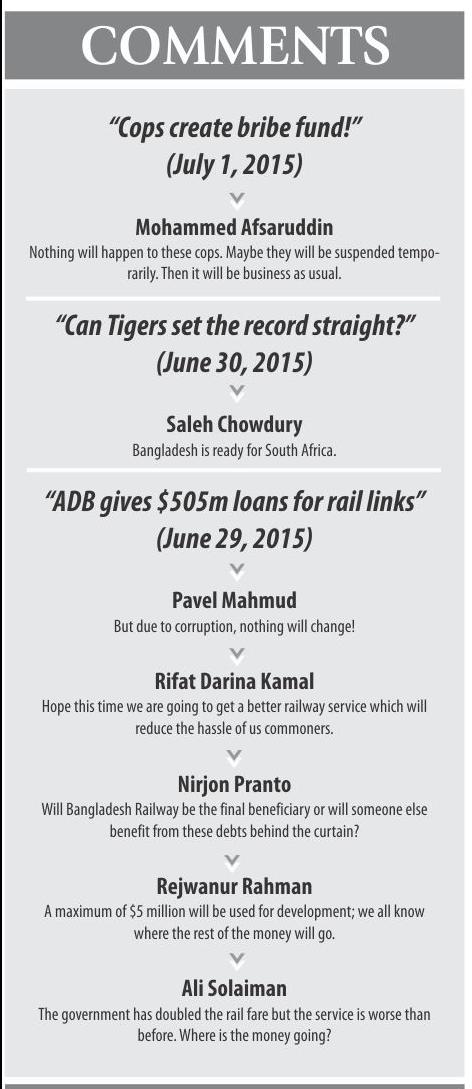 COMMENTS

"Cops create bribe fund!"
(July 1, 2015)

Mohammed Afsaruddin
Nothing will happen to these cops. Maybe they will be suspended temporarily. Then it will be business as usual.

"Can Tigers set the record straight?"
(June 30, 2015)

Saleh Chowdury
Bangladesh is ready for South Africa.

"ADB gives $505m loans for rail links"
(June 29, 2015)

Pavel Mahmud
But due to corruption, nothing will change!

Rifat Darina Kamal
Hope this time we are going to get a better railway service which will reduce the hassle of us commoners.

Nirjon Pranto
Will Bangladesh Railway be the final beneficiary or will someone else benefit from these debts behind the curtain?

Rejwanur Rahman
A maximum of $5 million will be used for development; we all know where the rest of the money will go.

Ali Solaiman
The government has doubled the rail fare but the service is worse than before. Where is the money going?